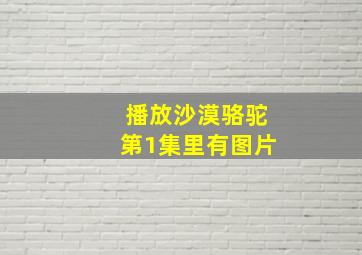 播放沙漠骆驼
第1集里有图片